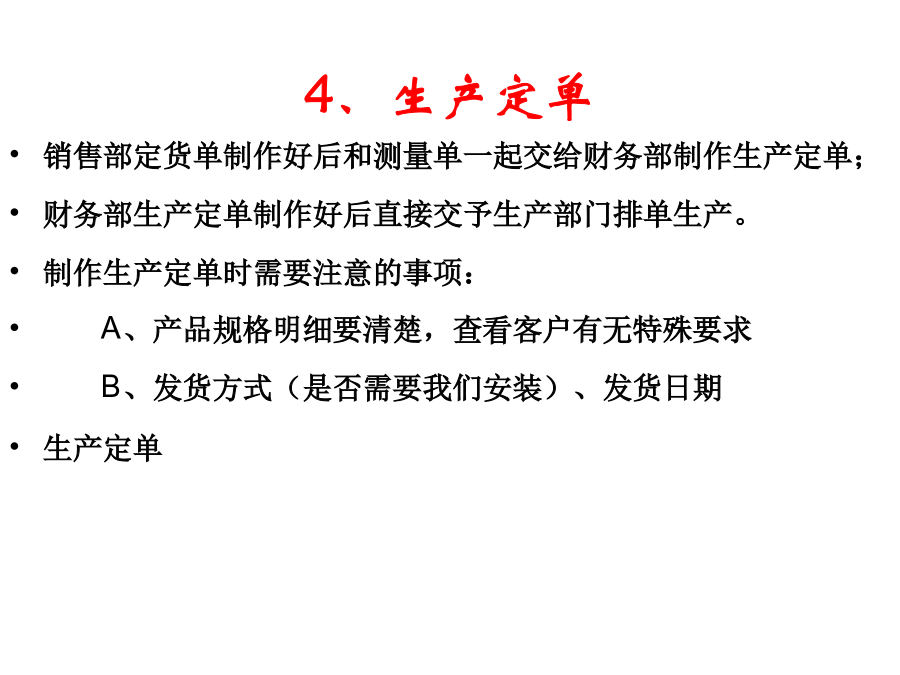 4、生产定单

• 销售部定货单制作好后和测量单一起交给财务部制作生产定单；

• 财务部生产定单制作好后直接交予生产部门排单生产。

• 制作生产定单时需要注意的事项：

• A、产品规格明细要清楚，查看客户有无特殊要求

• B、发货方式（是否需要我们安装）、发货日期

• 生产定单